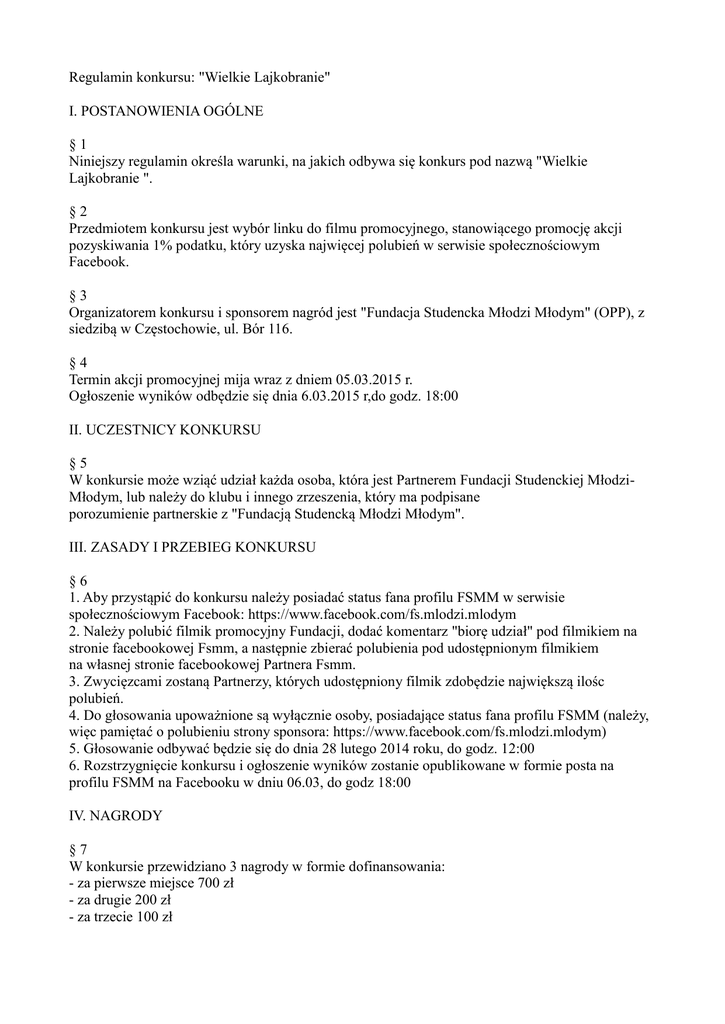 Regulamin konkursu: "Wielkie Lajkobranie"

I. POSTANOWIENIA OGÓLNE

§ 1
Niniejszy regulamin określa warunki, na jakich odbywa się konkurs pod nazwą "Wielkie Lajkobranie ".

§ 2
Przedmiotem konkursu jest wybór linku do filmu promocyjnego, stanowiącego promocję akcji pozyskiwania 1% podatku, który uzyska najwięcej polubień w serwisie społecznościowym Facebook.

§ 3
Organizatorem konkursu i sponsorem nagród jest "Fundacja Studencka Młodzi Młodym" (OPP), z siedzibą w Częstochowie, ul. Bór 116.

§ 4
Termin akcji promocyjnej mija wraz z dniem 05.03.2015 r.
Ogłoszenie wyników odbędzie się dnia 6.03.2015 r,do godz. 18:00

II. UCZESTNICY KONKURSU

§ 5
W konkursie może wziąć udział każda osoba, która jest Partnerem Fundacji Studenckiej Młodzi-Młodym, lub należy do klubu i innego zrzeszenia, który ma podpisane porozumienie partnerskie z "Fundacją Studencką Młodzi Młodym".

III. ZASADY I PRZEBIEG KONKURSU

§ 6
1. Aby przystąpić do konkursu należy posiadać status fana profilu FSMM w serwisie społecznościowym Facebook: https://www.facebook.com/fs.mlodzi.mlodym
2. Należy polubić filmik promocyjny Fundacji, dodać komentarz "biorę udział" pod filmikiem na stronie facebookowej Fsmm, a następnie zbierać polubienia pod udostępnionym filmikiem na własnej stronie facebookowej Partnera Fsmm.
3. Zwycięzcami zostaną Partnerzy, których udostępniony filmik zdobędzie największą ilośc polubień.
4. Do głosowania upoważnione są wyłącznie osoby, posiadające status fana profilu FSMM (należy, więc pamiętać o polubieniu strony sponsora: https://www.facebook.com/fs.mlodzi.mlodym)
5. Głosowanie odbywać będzie się do dnia 28 lutego 2014 roku, do godz. 12:00
6. Rozstrzygnięcie konkursu i ogłoszenie wyników zostanie opublikowane w formie posta na profilu FSMM na Facebooku w dniu 06.03, do godz 18:00

IV. NAGRODY

§ 7
W konkursie przewidziano 3 nagrody w formie dofinansowania:
- za pierwsze miejsce 700 zł
- za drugie 200 zł
- za trzecie 100 zł